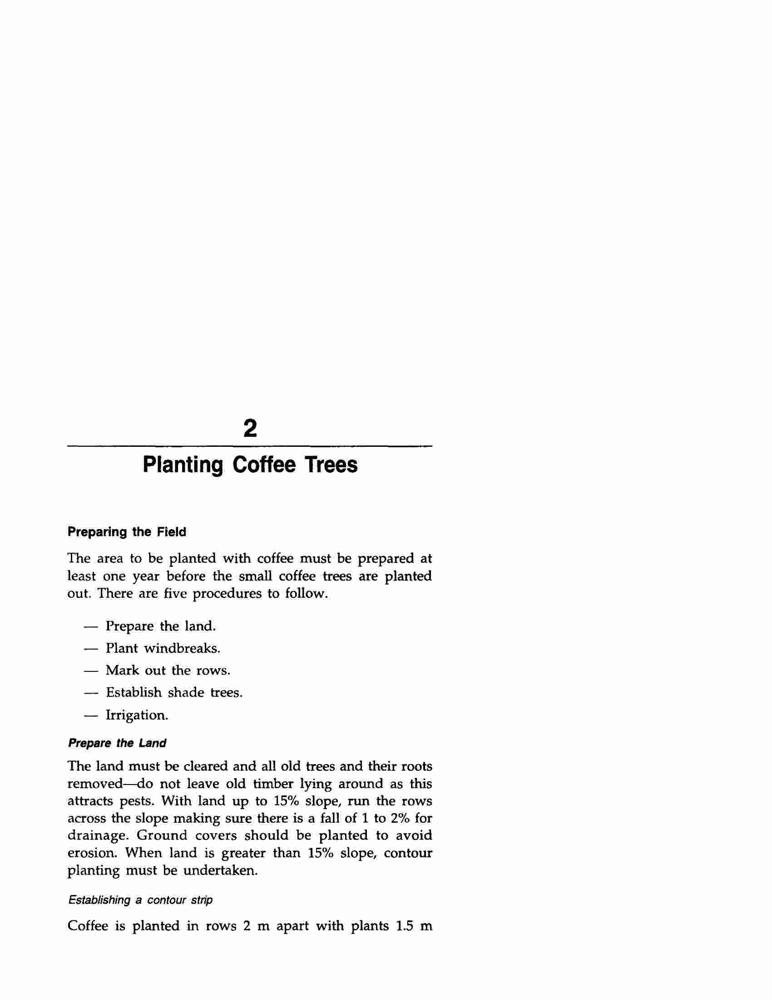 2

Planting Coffee Trees

Preparing the Field

The area to be planted with coffee must be prepared at least one year before the small coffee trees are planted out. There are five procedures to follow.

— Prepare the land.
— Plant windbreaks.
— Mark out the rows.
— Establish shade trees.
— Irrigation.

Prepare the Land

The land must be cleared and all old trees and their roots removed—do not leave old timber lying around as this attracts pests. With land up to 15% slope, run the rows across the slope making sure there is a fall of 1 to 2% for drainage. Ground covers should be planted to avoid erosion. When land is greater than 15% slope, contour planting must be undertaken.

Establishing a contour strip

Coffee is planted in rows 2 m apart with plants 1.5 m